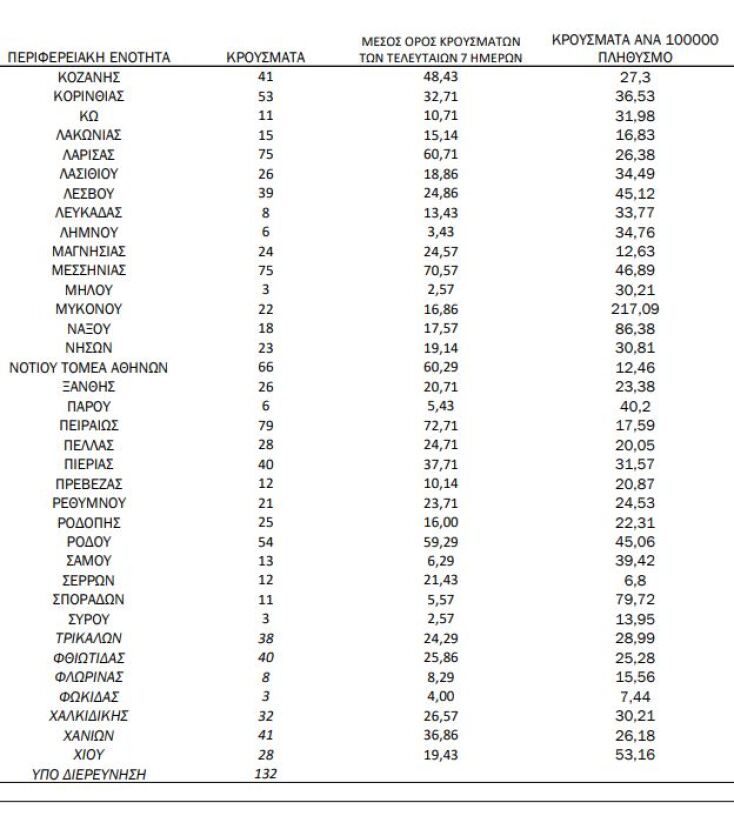 | ΠΕΡΙΦΕΡΕΙΑΚΗ ΕΝΟΤΗΤΑ | ΚΡΟΥΣΜΑΤΑ | ΜΕΣΟΣ ΟΡΟΣ ΚΡΟΥΣΜΑΤΩΝ ΤΩΝ ΤΕΛΕΥΤΑΙΩΝ 7 ΗΜΕΡΩΝ | ΚΡΟΥΣΜΑΤΑ ΑΝΑ 100000 ΠΛΗΘΥΣΜΟ |
|---|---|---|---|
| ΚΟΖΑΝΗΣ | 41 | 48,43 | 27,3 |
| ΚΟΡΙΝΘΙΑΣ | 53 | 32,71 | 36,53 |
| ΚΩ | 11 | 10,71 | 31,98 |
| ΛΑΚΩΝΙΑΣ | 15 | 15,14 | 16,83 |
| ΛΑΡΙΣΑΣ | 75 | 60,71 | 26,38 |
| ΛΑΣΙΘΙΟΥ | 26 | 18,86 | 34,49 |
| ΛΕΣΒΟΥ | 39 | 24,86 | 45,12 |
| ΛΕΥΚΑΔΑΣ | 8 | 13,43 | 33,77 |
| ΛΗΜΝΟΥ | 6 | 3,43 | 34,76 |
| ΜΑΓΝΗΣΙΑΣ | 24 | 24,57 | 12,63 |
| ΜΕΣΣΗΝΙΑΣ | 75 | 70,57 | 46,89 |
| ΜΗΛΟΥ | 3 | 2,57 | 30,21 |
| ΜΥΚΟΝΟΥ | 22 | 16,86 | 217,09 |
| ΝΑΞΟΥ | 18 | 17,57 | 86,38 |
| ΝΗΣΩΝ | 23 | 19,14 | 30,81 |
| ΝΟΤΙΟΥ ΤΟΜΕΑ ΑΘΗΝΩΝ | 66 | 60,29 | 12,46 |
| ΞΑΝΘΗΣ | 26 | 20,71 | 23,38 |
| ΠΑΡΟΥ | 6 | 5,43 | 40,2 |
| ΠΕΙΡΑΙΩΣ | 79 | 72,71 | 17,59 |
| ΠΕΛΛΑΣ | 28 | 24,71 | 20,05 |
| ΠΙΕΡΙΑΣ | 40 | 37,71 | 31,57 |
| ΠΡΕΒΕΖΑΣ | 12 | 10,14 | 20,87 |
| ΡΕΘΥΜΝΟΥ | 21 | 23,71 | 24,53 |
| ΡΟΔΟΠΗΣ | 25 | 16,00 | 22,31 |
| ΡΟΔΟΥ | 54 | 59,29 | 45,06 |
| ΣΑΜΟΥ | 13 | 6,29 | 39,42 |
| ΣΕΡΡΩΝ | 12 | 21,43 | 6,8 |
| ΣΠΟΡΑΔΩΝ | 11 | 5,57 | 79,72 |
| ΣΥΡΟΥ | 3 | 2,57 | 13,95 |
| ΤΡΙΚΑΛΩΝ | 38 | 24,29 | 28,99 |
| ΦΘΙΩΤΙΔΑΣ | 40 | 25,86 | 25,28 |
| ΦΛΩΡΙΝΑΣ | 8 | 8,29 | 15,56 |
| ΦΩΚΙΔΑΣ | 3 | 4,00 | 7,44 |
| ΧΑΛΚΙΔΙΚΗΣ | 32 | 26,57 | 30,21 |
| ΧΑΝΙΩΝ | 41 | 36,86 | 26,18 |
| ΧΙΟΥ | 28 | 19,43 | 53,16 |
| ΥΠΟ ΔΙΕΡΕΥΝΗΣΗ | 132 | | |